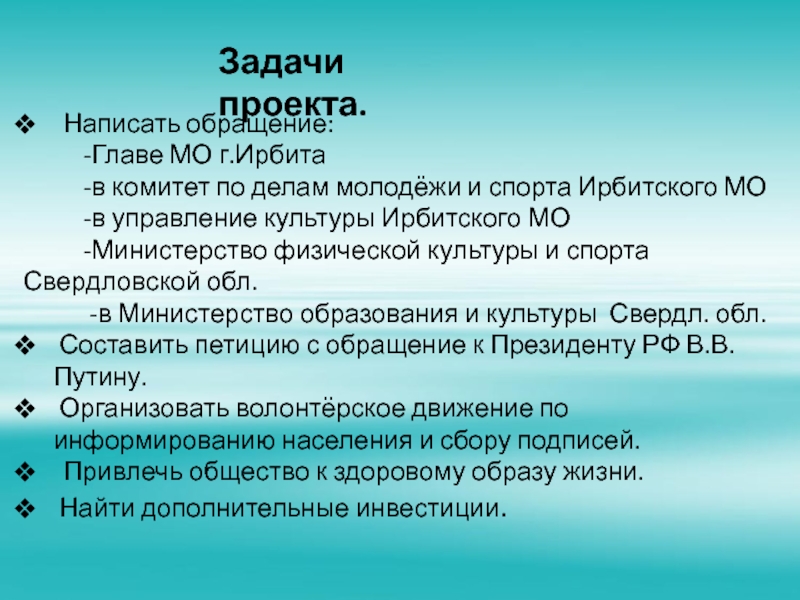 Задачи проекта.

❖ Написать обращение:
-Главе МО г.Ирбита
-в комитет по делам молодёжи и спорта Ирбитского МО
-в управление культуры Ирбитского МО
-Министерство физической культуры и спорта Свердловской обл.
-в Министерство образования и культуры Свердл. обл.
❖ Составить петицию с обращение к Президенту РФ В.В. Путину.
❖ Организовать волонтёрское движение по информированию населения и сбору подписей.
❖ Привлечь общество к здоровому образу жизни.
❖ Найти дополнительные инвестиции.